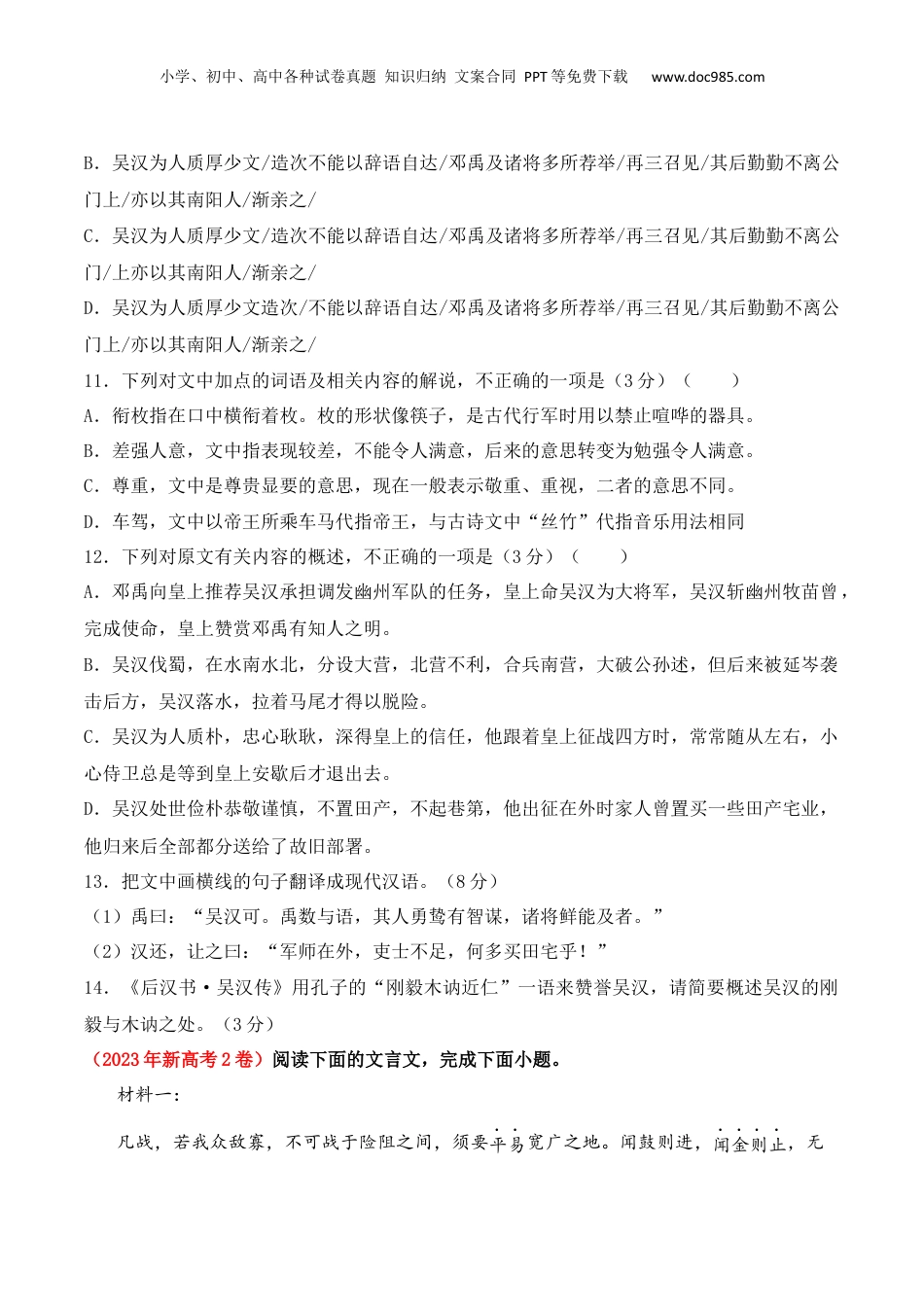 小学、初中、高中各种试卷真题 知识归纳 文案合同 PPT等免费下载 www.doc985.com

B．吴汉为人质厚少文/造次不能以辞语自达/邓禹及诸将多所荐举/再三召见/其后勤勤不离公门上/亦以其南阳人/渐亲之/

C．吴汉为人质厚少文/造次不能以辞语自达/邓禹及诸将多所荐举/再三召见/其后勤勤不离公门/上亦以其南阳人/渐亲之/

D．吴汉为人质厚少文造次/不能以辞语自达/邓禹及诸将多所荐举/再三召见/其后勤勤不离公门上/亦以其南阳人/渐亲之/

11．下列对文中加点的词语及相关内容的解说，不正确的一项是（3分）（　　）

A．衔枚指在口中横衔着枚。枚的形状像筷子，是古代行军时用以禁止喧哗的器具。

B．差强人意，文中指表现较差，不能令人满意，后来的意思转变为勉强令人满意。

C．尊重，文中是尊贵显要的意思，现在一般表示敬重、重视，二者的意思不同。

D．车驾，文中以帝王所乘车马代指帝王，与古诗文中“丝竹”代指音乐用法相同

12．下列对原文有关内容的概述，不正确的一项是（3分）（　　）

A．邓禹向皇上推荐吴汉承担调发幽州军队的任务，皇上命吴汉为大将军，吴汉斩幽州牧苗曾，完成使命，皇上赞赏邓禹有知人之明。

B．吴汉伐蜀，在水南水北，分设大营，北营不利，合兵南营，大破公孙述，但后来被延岑袭击后方，吴汉落水，拉着马尾才得以脱险。

C．吴汉为人质朴，忠心耿耿，深得皇上的信任，他跟着皇上征战四方时，常常随从左右，小心侍卫总是等到皇上安歇后才退出去。

D．吴汉处世俭朴恭敬谨慎，不置田产，不起巷第，他出征在外时家人曾置买一些田产宅业，他归来后全部都分送给了故旧部署。

13．把文中画横线的句子翻译成现代汉语。（8分）

（1）禹曰：“吴汉可。禹数与语，其人勇鸷有智谋，诸将鲜能及者。”

（2）汉还，让之曰：“军师在外，吏士不足，何多买田宅乎！”

14．《后汉书·吴汉传》用孔子的“刚毅木讷近仁”一语来赞誉吴汉，请简要概述吴汉的刚毅与木讷之处。（3分）

（2023年新高考2卷）阅读下面的文言文，完成下面小题。

材料一：

凡战，若我众敌寡，不可战于险阻之间，须要平易宽广之地。闻鼓则进，闻金则止，无